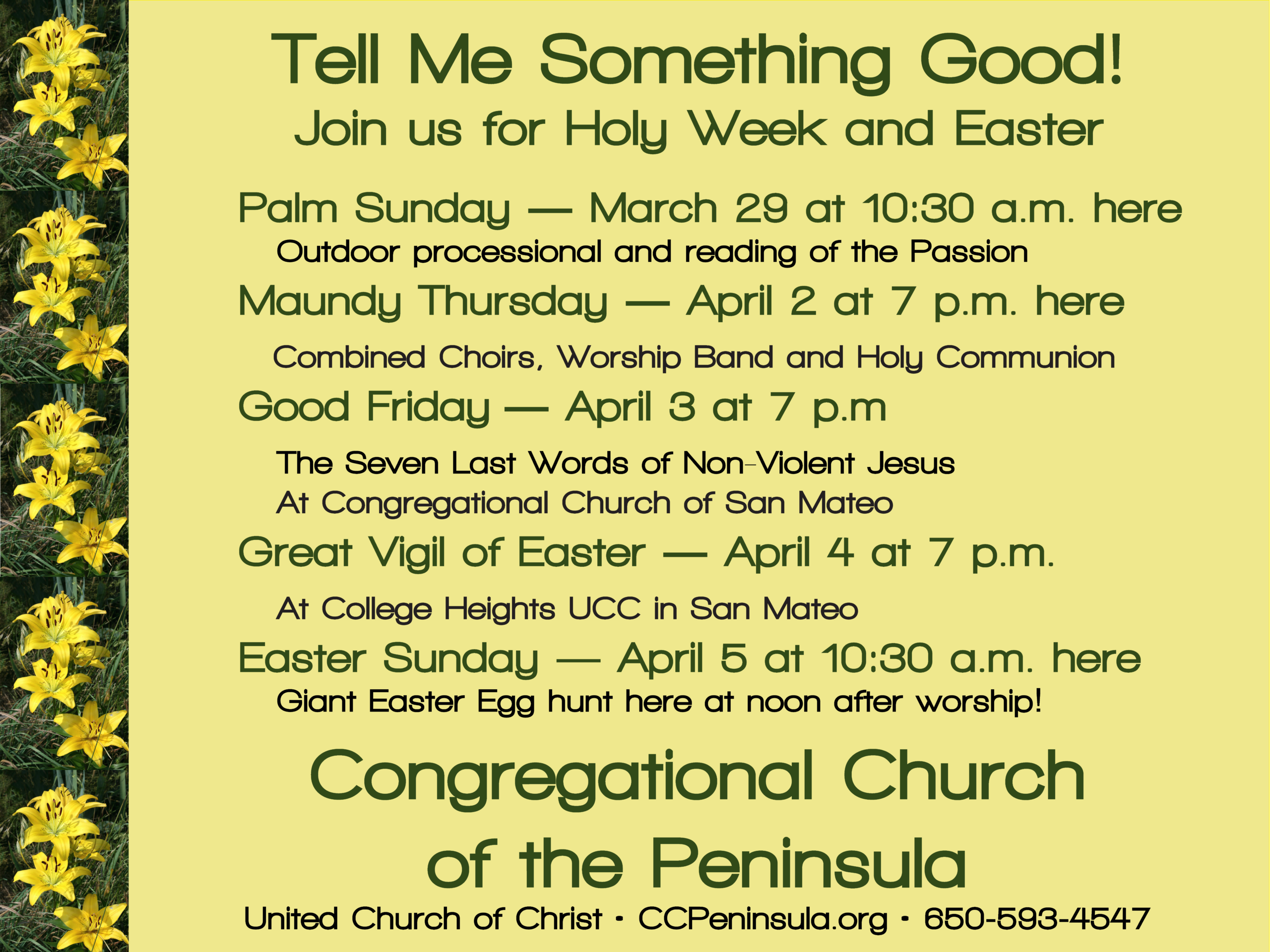 Tell Me Something Good!

Join us for Holy Week and Easter

Palm Sunday — March 29 at 10:30 a.m. here

Outdoor processional and reading of the Passion

Maundy Thursday — April 2 at 7 p.m. here

Combined Choirs, Worship Band and Holy Communion

Good Friday — April 3 at 7 p.m

The Seven Last Words of Non-Violent Jesus
At Congregational Church of San Mateo

Great Vigil of Easter — April 4 at 7 p.m.

At College Heights UCC in San Mateo

Easter Sunday — April 5 at 10:30 a.m. here

Giant Easter Egg hunt here at noon after worship!

Congregational Church
of the Peninsula

United Church of Christ • CCPeninsula.org • 650-593-4547